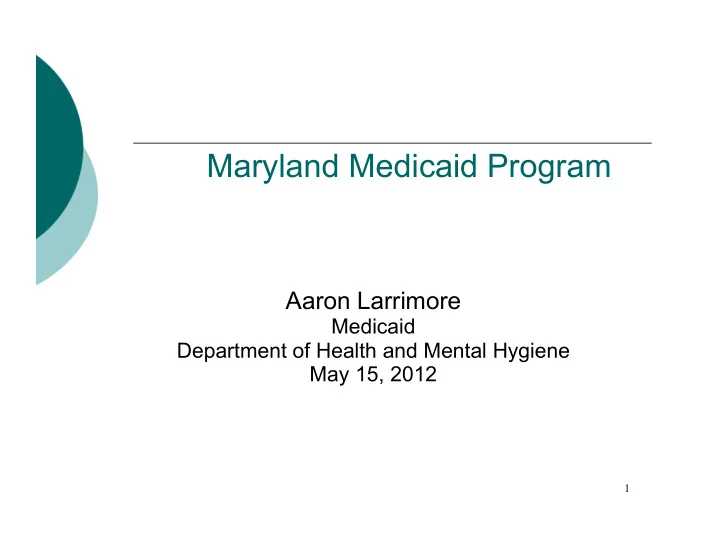 Maryland Medicaid Program

Aaron Larrimore
Medicaid
Department of Health and Mental Hygiene
May 15, 2012

1